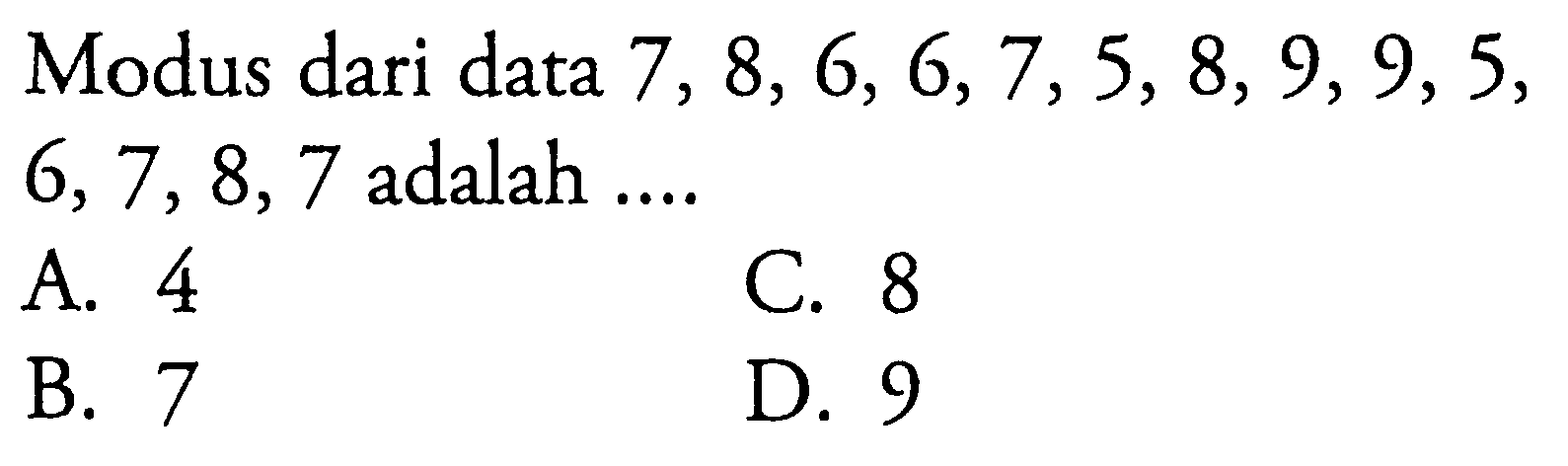 Modus dari data 7, 8, 6, 6, 7, 5, 8, 9, 9, 5, 6, 7, 8, 7 adalah ....

A. 4
B. 7
C. 8
D. 9